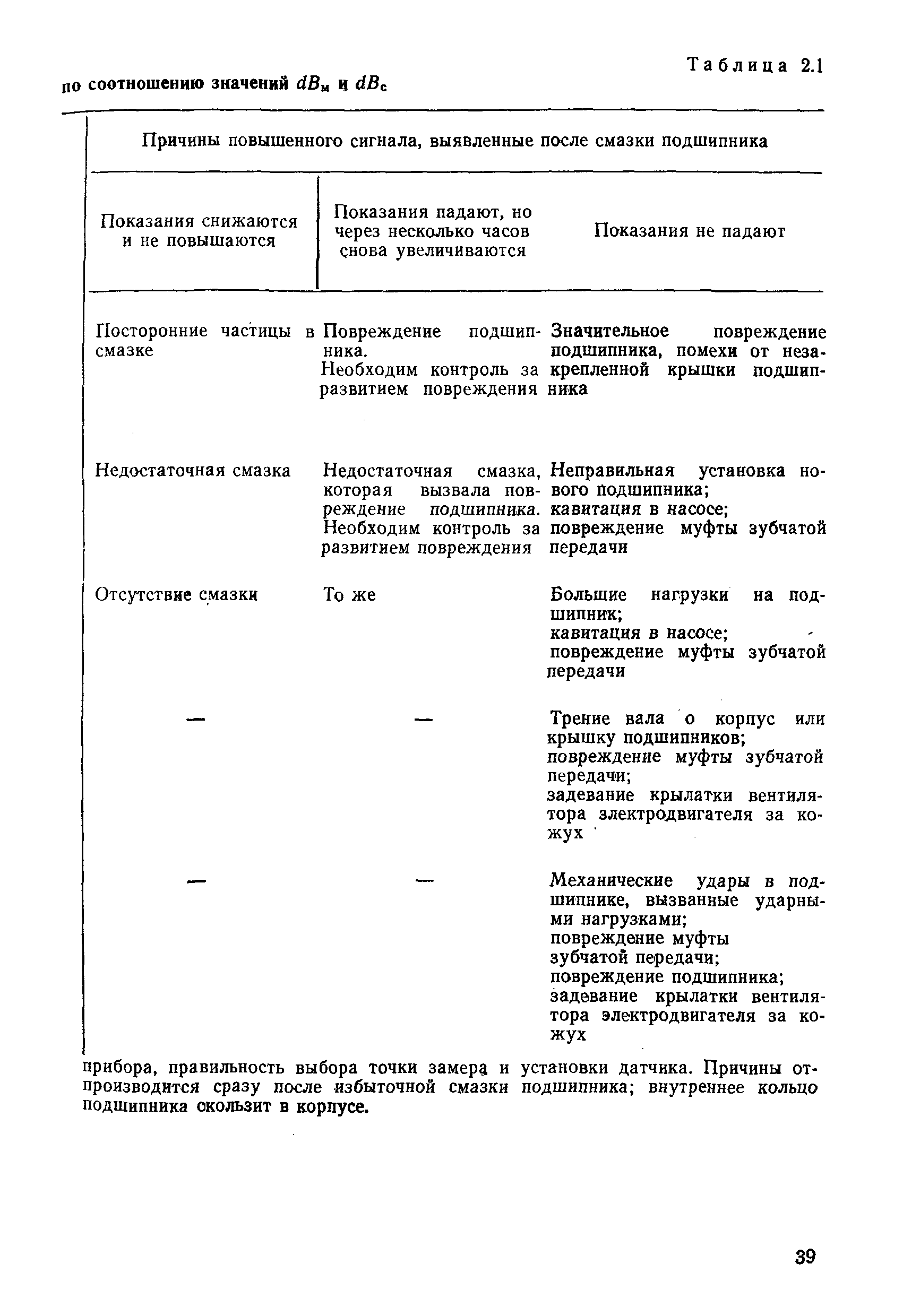 Таблица 2.1

по соотношению значений $dB_м$ и $dB_с$

Причины повышенного сигнала, выявленные после смазки подшипника

| Показания снижаются и не повышаются | Показания падают, но через несколько часов снова увеличиваются | Показания не падают |
|---|---|---|
| Посторонние частицы в смазке | Повреждение подшипника. Необходим контроль за развитием повреждения | Значительное повреждение подшипника, помехи от незакрепленной крышки подшипника |
| Недостаточная смазка | Недостаточная смазка, которая вызвала повреждение подшипника. Необходим контроль за развитием повреждения | Неправильная установка нового подшипника; кавитация в насосе; повреждение муфты зубчатой передачи |
| Отсутствие смазки | То же | Большие нагрузки на подшипник; кавитация в насосе; повреждение муфты зубчатой передачи |
| — | — | Трение вала о корпус или крышку подшипников; повреждение муфты зубчатой передачи; задевание крылатки вентилятора злектродвигателя за кожух |
| — | — | Механические удары в подшипнике, вызванные ударными нагрузками; повреждение муфты зубчатой передачи; повреждение подшипника; задевание крылатки вентилятора электродвигателя за кожух |

прибора, правильность выбора точки замера и установки датчика. Причины отпроизводится сразу после избыточной смазки подшипника; внутреннее кольцо подшипника скользит в корпусе.

39